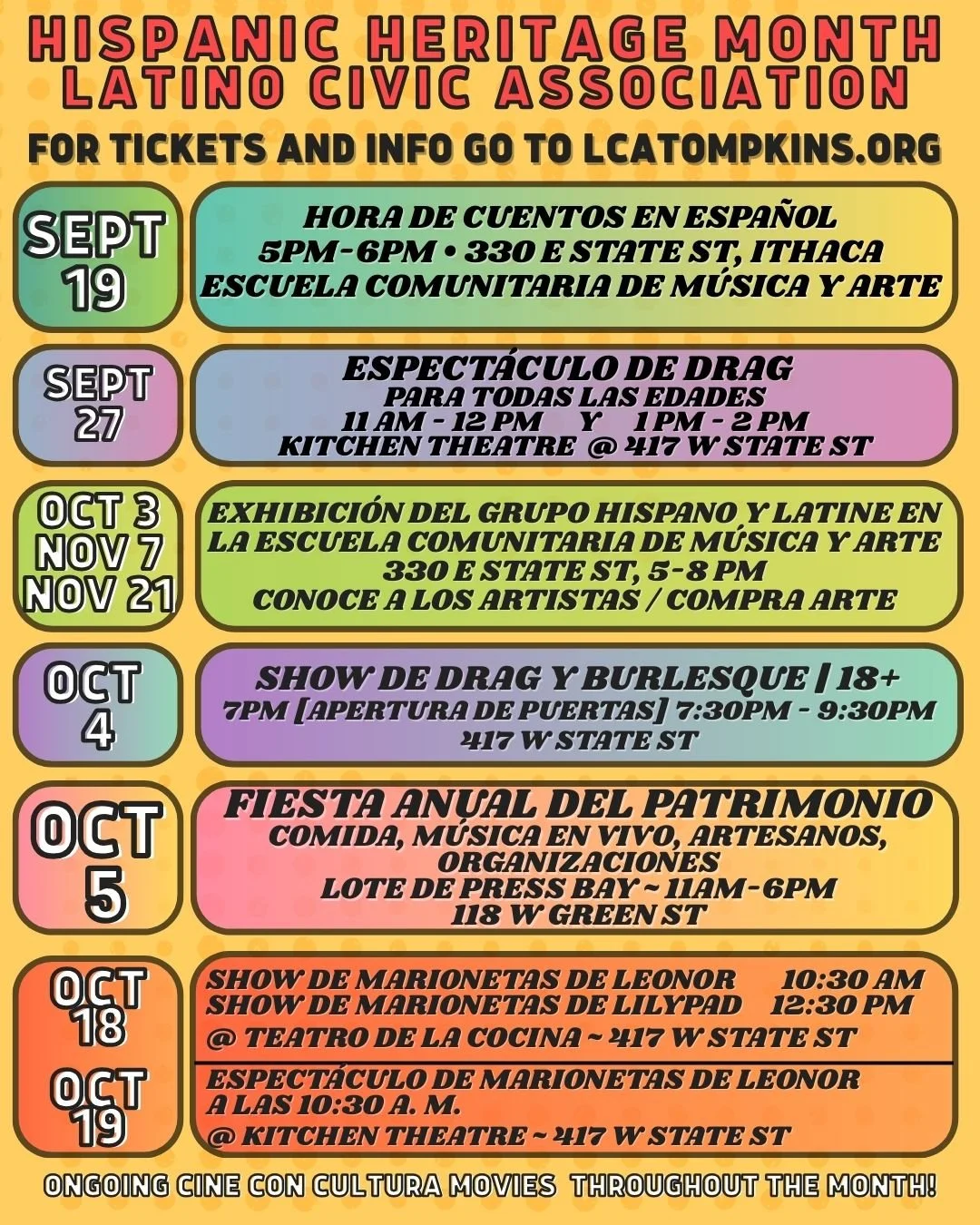 HISPANIC HERITAGE MONTH
LATINO CIVIC ASSOCIATION

FOR TICKETS AND INFO GO TO LCATOMPKINS.ORG

SEPT 19

HORA DE CUENTOS EN ESPAÑOL
5PM-6PM • 330 E STATE ST, ITHACA
ESCUELA COMUNITARIA DE MÚSICA Y ARTE

SEPT 27

ESPECTÁCULO DE DRAG
PARA TODAS LAS EDADES
11 AM - 12 PM Y 1 PM - 2 PM
KITCHEN THEATRE @ 417 W STATE ST

OCT 3
NOV 7
NOV 21

EXHIBICIÓN DEL GRUPO HISPANO Y LATINE EN LA ESCUELA COMUNITARIA DE MÚSICA Y ARTE
330 E STATE ST, 5-8 PM
CONOCE A LOS ARTISTAS / COMPRA ARTE

OCT 4

SHOW DE DRAG Y BURLESQUE | 18+
7PM [APERTURA DE PUERTAS] 7:30PM - 9:30PM
417 W STATE ST

OCT 5

FIESTA ANUAL DEL PATRIMONIO
COMIDA, MÚSICA EN VIVO, ARTESANOS, ORGANIZACIONES
LOTE DE PRESS BAY ~ 11AM-6PM
118 W GREEN ST

OCT 18

SHOW DE MARIONETAS DE LEONOR 10:30 AM
SHOW DE MARIONETAS DE LILYPAD 12:30 PM
@ TEATRO DE LA COCINA ~ 417 W STATE ST

OCT 19

ESPECTÁCULO DE MARIONETAS DE LEONOR A LAS 10:30 A. M.
@ KITCHEN THEATRE ~ 417 W STATE ST

ONGOING CINE CON CULTURA MOVIES THROUGHOUT THE MONTH!